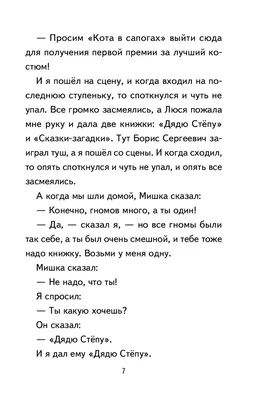 — Просим «Кота в сапогах» выйти сюда для получения первой премии за лучший костюм!

И я пошёл на сцену, и когда входил на последнюю ступеньку, то споткнулся и чуть не упал. Все громко засмеялись, а Люся пожала мне руку и дала две книжки: «Дядю Стёпу» и «Сказки-загадки». Тут Борис Сергеевич заиграл туш, а я пошёл со сцены. И когда сходил, то опять споткнулся и чуть не упал, и опять все засмеялись.

А когда мы шли домой, Мишка сказал:

— Конечно, гномов много, а ты один!

— Да, — сказал я, — но все гномы были так себе, а ты был очень смешной, и тебе тоже надо книжку. Возьми у меня одну.

Мишка сказал:

— Не надо, что ты!

Я спросил:

— Ты какую хочешь?

Он сказал:

— «Дядю Стёпу».

И я дал ему «Дядю Стёпу».

7